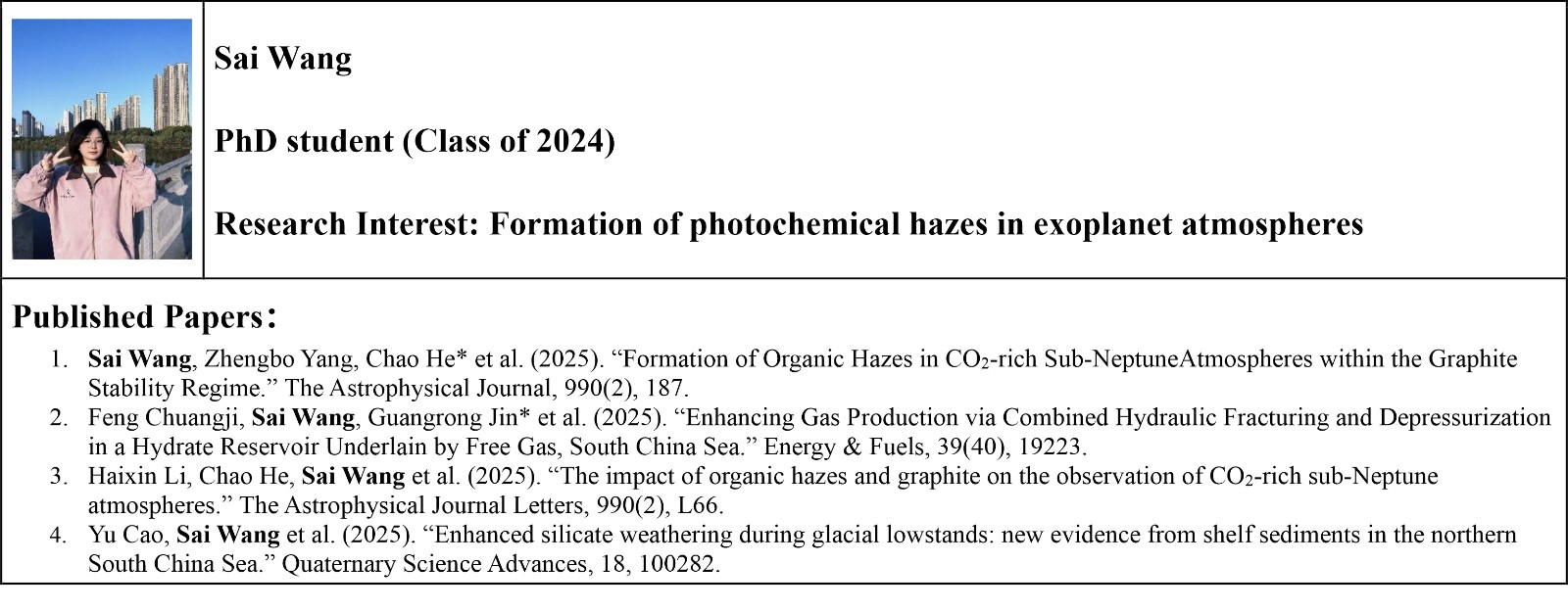 Sai Wang

PhD student (Class of 2024)

Research Interest: Formation of photochemical hazes in exoplanet atmospheres

Published Papers：

1. Sai Wang, Zhengbo Yang, Chao He* et al. (2025). “Formation of Organic Hazes in $CO_2$-rich Sub-NeptuneAtmospheres within the Graphite Stability Regime.” The Astrophysical Journal, 990(2), 187.
2. Feng Chuangji, Sai Wang, Guangrong Jin* et al. (2025). “Enhancing Gas Production via Combined Hydraulic Fracturing and Depressurization in a Hydrate Reservoir Underlain by Free Gas, South China Sea.” Energy & Fuels, 39(40), 19223.
3. Haixin Li, Chao He, Sai Wang et al. (2025). “The impact of organic hazes and graphite on the observation of $CO_2$-rich sub-Neptune atmospheres.” The Astrophysical Journal Letters, 990(2), L66.
4. Yu Cao, Sai Wang et al. (2025). “Enhanced silicate weathering during glacial lowstands: new evidence from shelf sediments in the northern South China Sea.” Quaternary Science Advances, 18, 100282.